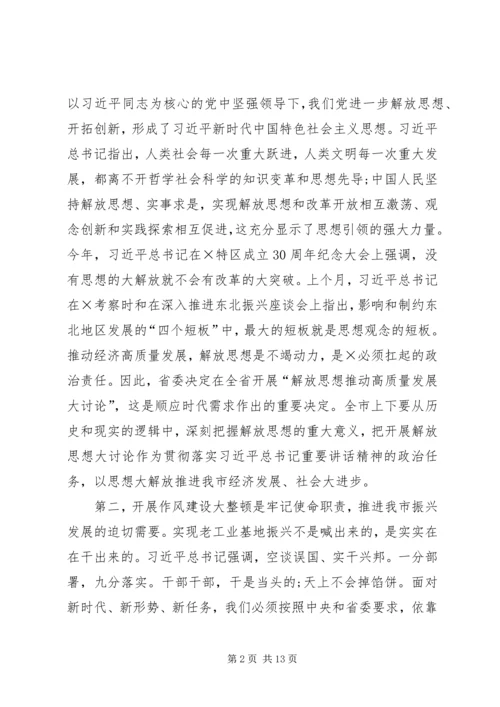 以习近平同志为核心的党中坚强领导下，我们党进一步解放思想、开拓创新，形成了习近平新时代中国特色社会主义思想。习近平总书记指出，人类社会每一次重大跃进，人类文明每一次重大发展，都离不开哲学社会科学的知识变革和思想先导；中国人民坚持解放思想、实事求是，实现解放思想和改革开放相互激荡、观念创新和实践探索相互促进，这充分显示了思想引领的强大力量。今年，习近平总书记在×特区成立30周年纪念大会上强调，没有思想的大解放就不会有改革的大突破。上个月，习近平总书记在×考察时和在深入推进东北振兴座谈会上指出，影响和制约东北地区发展的“四个短板”中，最大的短板就是思想观念的短板。推动经济高质量发展，解放思想是不竭动力，是×必须扛起的政治责任。因此，省委决定在全省开展“解放思想推动高质量发展大讨论”，这是顺应时代需求作出的重要决定。全市上下要从历史和现实的逻辑中，深刻把握解放思想的重大意义，把开展解放思想大讨论作为贯彻落实习近平总书记重要讲话精神的政治任务，以思想大解放推进我市经济发展、社会大进步。

第二，开展作风建设大整顿是牢记使命职责，推进我市振兴发展的迫切需要。实现老工业基地振兴不是喊出来的，是实实在在干出来的。习近平总书记强调，空谈误国、实干兴邦。一分部署，九分落实。干部干部，干是当头的；天上不会掉馅饼。面对新时代、新形势、新任务，我们必须按照中央和省委要求，依靠

第2页 共13页